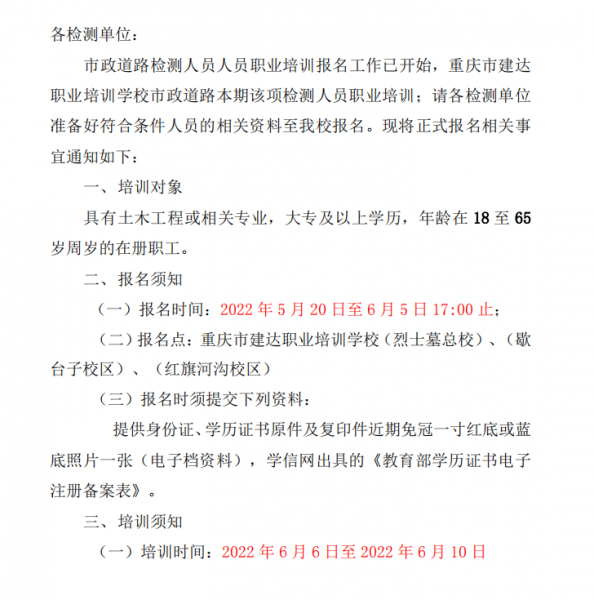 各检测单位：

市政道路检测人员人员职业培训报名工作已开始，重庆市建达职业培训学校市政道路本期该项检测人员职业培训；请各检测单位准备好符合条件人员的相关资料至我校报名。现将正式报名相关事宜通知如下：

一、培训对象

具有土木工程或相关专业，大专及以上学历，年龄在 18 至 65 岁周岁的在册职工。

二、报名须知

（一）报名时间：2022 年 5 月 20 日至 6 月 5 日 17:00 止；

（二）报名点：重庆市建达职业培训学校（烈士墓总校）、（歇台子校区）、（红旗河沟校区）

（三）报名时须提交下列资料：

提供身份证、学历证书原件及复印件近期免冠一寸红底或蓝底照片一张（电子档资料），学信网出具的《教育部学历证书电子注册备案表》。

三、培训须知

（一）培训时间：2022 年 6 月 6 日至 2022 年 6 月 10 日